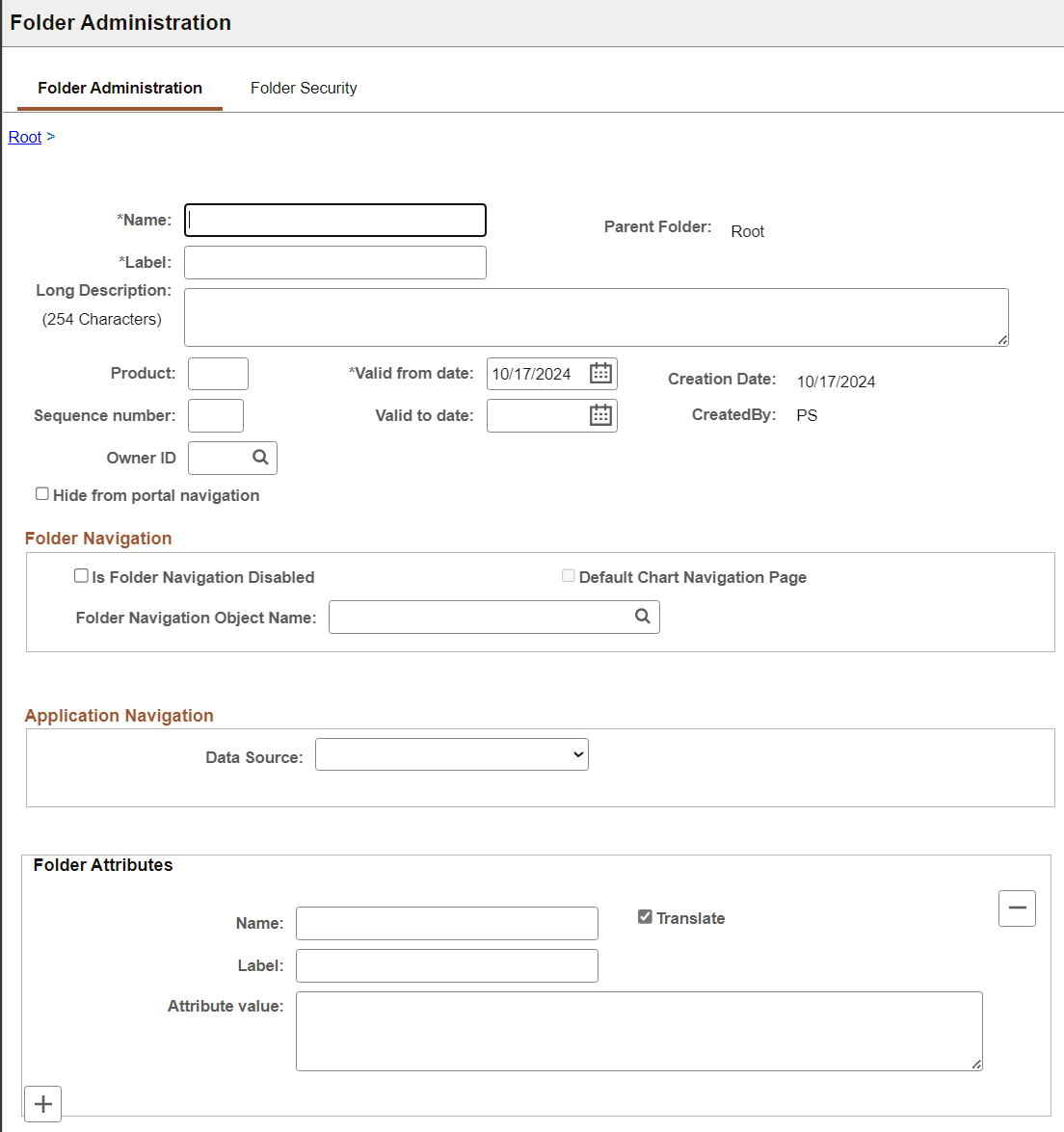 Folder Administration

Folder Administration
Folder Security

Root >

*Name:
Parent Folder: Root
*Label:
Long Description:
(254 Characters)

Product:
*Valid from date: 10/17/2024
Creation Date: 10/17/2024
Sequence number:
Valid to date:
CreatedBy: PS
Owner ID

Hide from portal navigation

Folder Navigation

Is Folder Navigation Disabled
Default Chart Navigation Page
Folder Navigation Object Name:

Application Navigation

Data Source:

Folder Attributes

Name:
Translate
Label:
Attribute value: